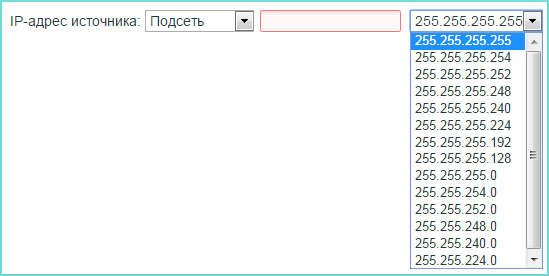 IP-адрес источника: Подсеть

255.255.255.255

255.255.255.255
255.255.255.254
255.255.255.252
255.255.255.248
255.255.255.240
255.255.255.224
255.255.255.192
255.255.255.128
255.255.255.0
255.255.254.0
255.255.252.0
255.255.248.0
255.255.240.0
255.255.224.0